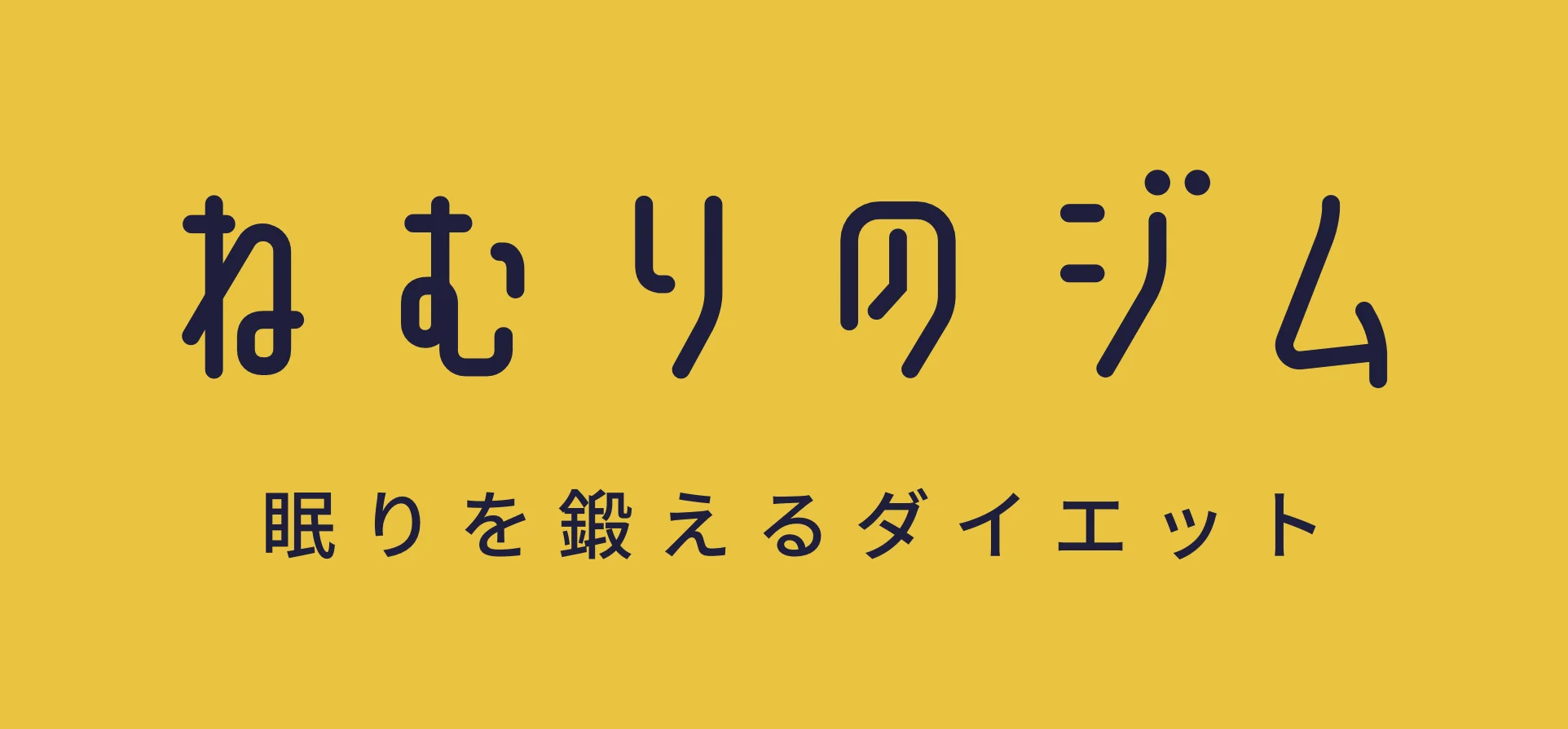 ねむりのジム

眠りを鍛えるダイエット